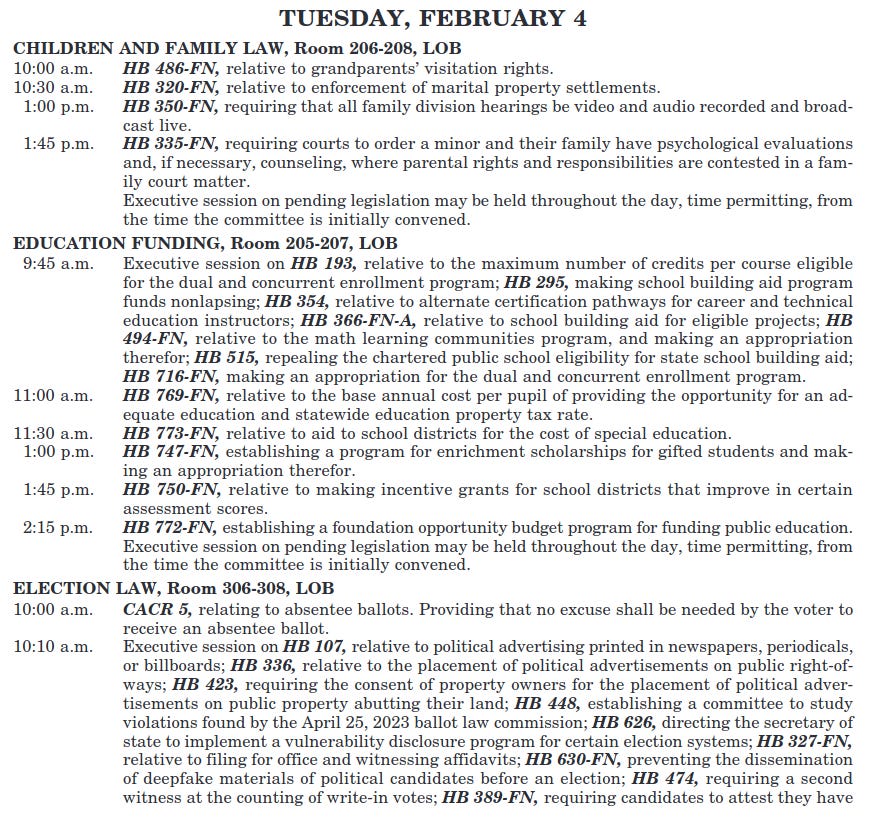 TUESDAY, FEBRUARY 4

CHILDREN AND FAMILY LAW, Room 206-208, LOB

10:00 a.m. HB 486-FN, relative to grandparents' visitation rights.

10:30 a.m. HB 320-FN, relative to enforcement of marital property settlements.

1:00 p.m. HB 350-FN, requiring that all family division hearings be video and audio recorded and broadcast live.

1:45 p.m. HB 335-FN, requiring courts to order a minor and their family have psychological evaluations and, if necessary, counseling, where parental rights and responsibilities are contested in a family court matter.

Executive session on pending legislation may be held throughout the day, time permitting, from the time the committee is initially convened.

EDUCATION FUNDING, Room 205-207, LOB

9:45 a.m. Executive session on HB 193, relative to the maximum number of credits per course eligible for the dual and concurrent enrollment program; HB 295, making school building aid program funds nonlapsing; HB 354, relative to alternate certification pathways for career and technical education instructors; HB 366-FN-A, relative to school building aid for eligible projects; HB 494-FN, relative to the math learning communities program, and making an appropriation therefor; HB 515, repealing the chartered public school eligibility for state school building aid; HB 716-FN, making an appropriation for the dual and concurrent enrollment program.

11:00 a.m. HB 769-FN, relative to the base annual cost per pupil of providing the opportunity for an adequate education and statewide education property tax rate.

11:30 a.m. HB 773-FN, relative to aid to school districts for the cost of special education.

1:00 p.m. HB 747-FN, establishing a program for enrichment scholarships for gifted students and making an appropriation therefor.

1:45 p.m. HB 750-FN, relative to making incentive grants for school districts that improve in certain assessment scores.

2:15 p.m. HB 772-FN, establishing a foundation opportunity budget program for funding public education.

Executive session on pending legislation may be held throughout the day, time permitting, from the time the committee is initially convened.

ELECTION LAW, Room 306-308, LOB

10:00 a.m. CACR 5, relating to absentee ballots. Providing that no excuse shall be needed by the voter to receive an absentee ballot.

10:10 a.m. Executive session on HB 107, relative to political advertising printed in newspapers, periodicals, or billboards; HB 336, relative to the placement of political advertisements on public right-of-ways; HB 423, requiring the consent of property owners for the placement of political advertisements on public property abutting their land; HB 448, establishing a committee to study violations found by the April 25, 2023 ballot law commission; HB 626, directing the secretary of state to implement a vulnerability disclosure program for certain election systems; HB 327-FN, relative to filing for office and witnessing affidavits; HB 630-FN, preventing the dissemination of deepfake materials of political candidates before an election; HB 474, requiring a second witness at the counting of write-in votes; HB 389-FN, requiring candidates to attest they have